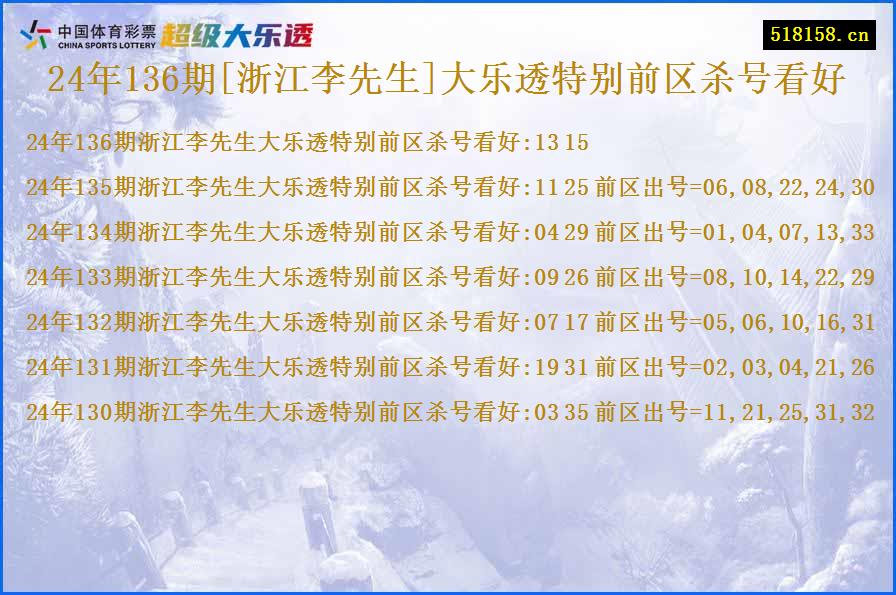 中国体育彩票 CHINA SPORTS LOTTERY 超级大乐透

518158.cn

24年136期[浙江李先生]大乐透特别前区杀号看好

24年136期浙江李先生大乐透特别前区杀号看好:13 15

24年135期浙江李先生大乐透特别前区杀号看好:11 25 前区出号=06,08,22,24,30

24年134期浙江李先生大乐透特别前区杀号看好:04 29 前区出号=01,04,07,13,33

24年133期浙江李先生大乐透特别前区杀号看好:09 26 前区出号=08,10,14,22,29

24年132期浙江李先生大乐透特别前区杀号看好:07 17 前区出号=05,06,10,16,31

24年131期浙江李先生大乐透特别前区杀号看好:19 31 前区出号=02,03,04,21,26

24年130期浙江李先生大乐透特别前区杀号看好:03 35 前区出号=11,21,25,31,32